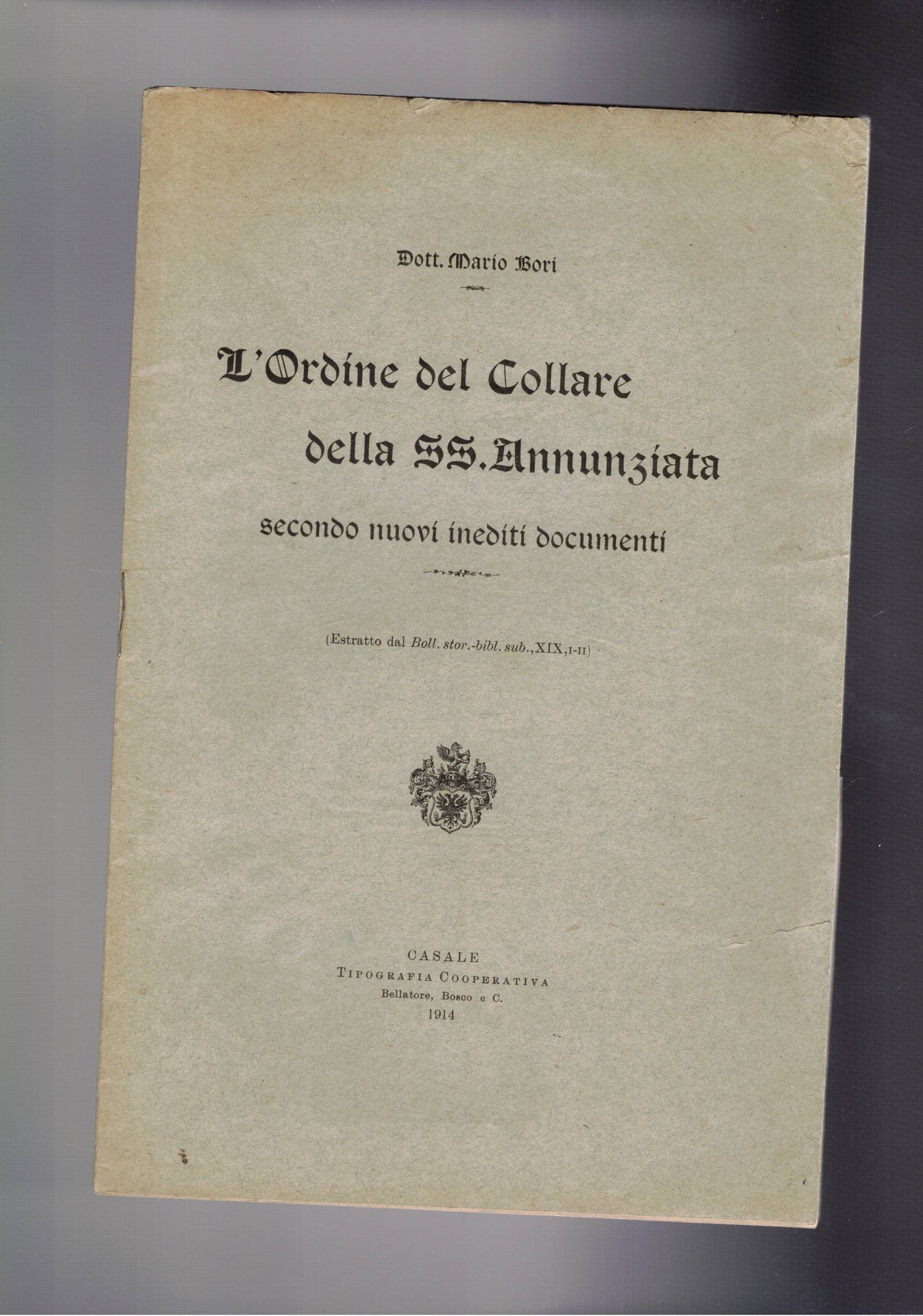 Dott. Mario Bori

L'Ordine del Collare
della SS. Annunziata
secondo nuovi inediti documenti

(Estratto dal Boll. stor.-bibl. sub., XIX, I-II)

CASALE
TIPOGRAFIA COOPERATIVA
Bellatore, Bosco e C.
1914